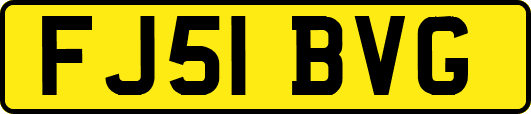 FJ51 BVG